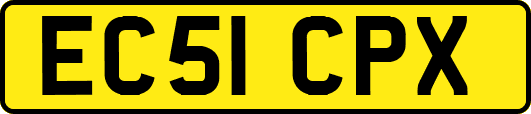 EC51 CPX